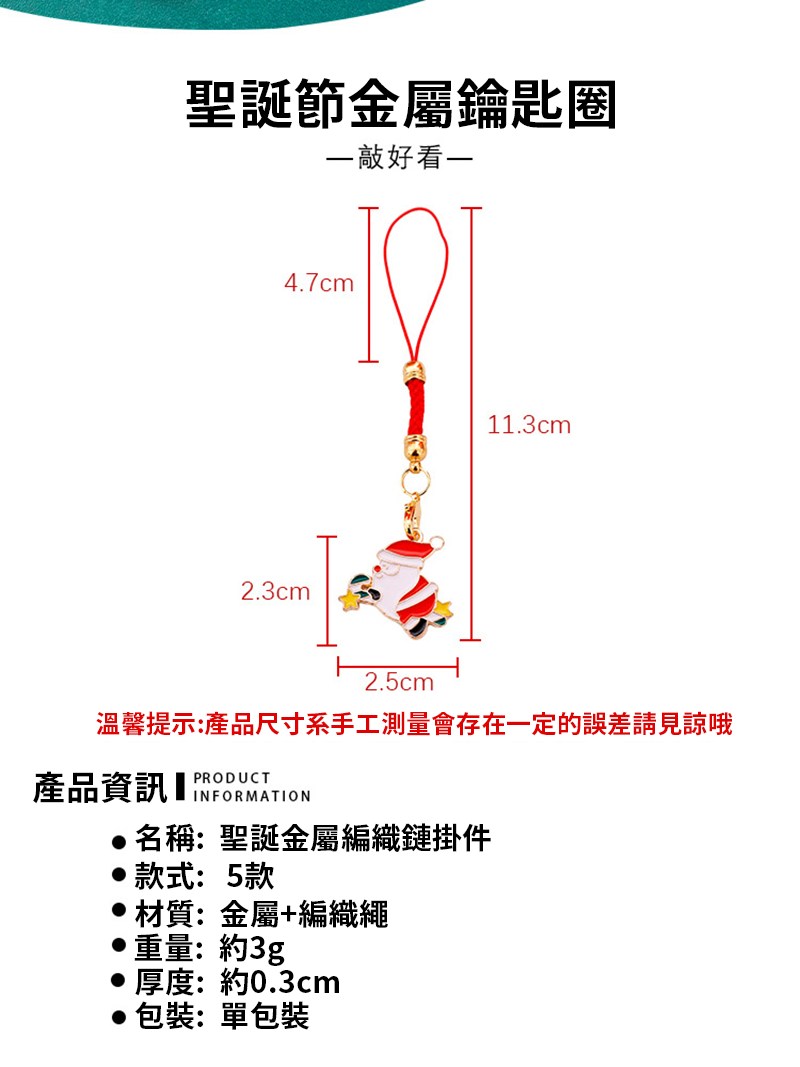 聖誕節金屬鑰匙圈

—敲好看—

4.7cm

11.3cm

2.3cm

2.5cm

溫馨提示:產品尺寸系手工測量會存在一定的誤差請見諒哦

產品資訊 PRODUCT INFORMATION

● 名稱: 聖誕金屬編織鏈掛件
● 款式: 5款
● 材質: 金屬+編織繩
● 重量: 約3g
● 厚度: 約0.3cm
● 包裝: 單包裝